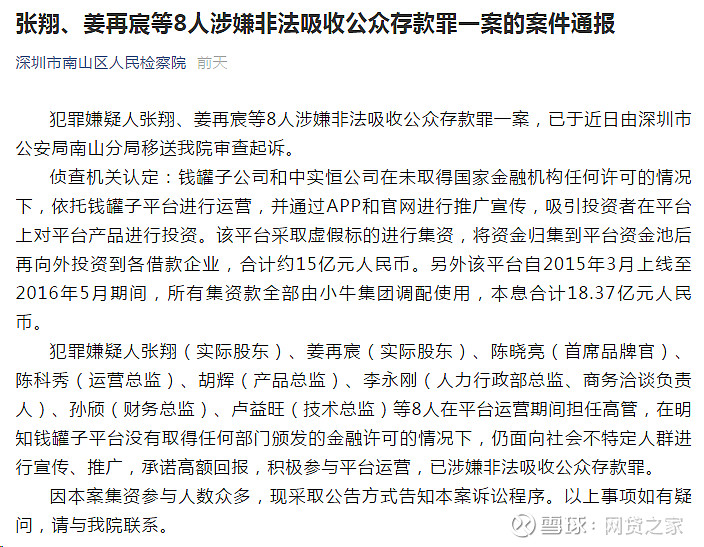 张翔、姜再宸等8人涉嫌非法吸收公众存款罪一案的案件通报

深圳市南山区人民检察院 前天

犯罪嫌疑人张翔、姜再宸等8人涉嫌非法吸收公众存款罪一案，已于近日由深圳市公安局南山分局移送我院审查起诉。

侦查机关认定：钱罐子公司和中实恒公司在未取得国家金融机构任何许可的情况下，依托钱罐子平台进行运营，并通过APP和官网进行推广宣传，吸引投资者在平台上对平台产品进行投资。该平台采取虚假标的进行集资，将资金归集到平台资金池后再向外投资到各借款企业，合计约15亿元人民币。另外该平台自2015年3月上线至2016年5月期间，所有集资款全部由小牛集团调配使用，本息合计18.37亿元人民币。

犯罪嫌疑人张翔（实际股东）、姜再宸（实际股东）、陈晓亮（首席品牌官）、陈科秀（运营总监）、胡辉（产品总监）、李永刚（人力行政部总监、商务洽谈负责人）、孙颀（财务总监）、卢益旺（技术总监）等8人在平台运营期间担任高管，在明知钱罐子平台没有取得任何部门颁发的金融许可的情况下，仍面向社会不特定人群进行宣传、推广，承诺高额回报，积极参与平台运营，已涉嫌非法吸收公众存款罪。

因本案集资参与人数众多，现采取公告方式告知本案诉讼程序。以上事项如有疑问，请与我院联系。

雪球：网贷之家